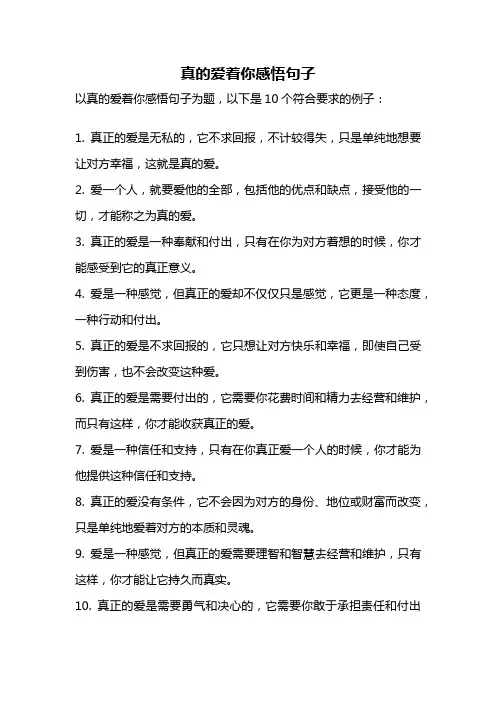 真的爱着你感悟句子

以真的爱着你感悟句子为题，以下是 10 个符合要求的例子：

1. 真正的爱是无私的，它不求回报，不计较得失，只是单纯地想要让对方幸福，这就是真的爱。

2. 爱一个人，就要爱他的全部，包括他的优点和缺点，接受他的一切，才能称之为真的爱。

3. 真正的爱是一种奉献和付出，只有在你为对方着想的时候，你才能感受到它的真正意义。

4. 爱是一种感觉，但真正的爱却不仅仅只是感觉，它更是一种态度，一种行动和付出。

5. 真正的爱是不求回报的，它只想让对方快乐和幸福，即使自己受到伤害，也不会改变这种爱。

6. 真正的爱是需要付出的，它需要你花费时间和精力去经营和维护，而只有这样，你才能收获真正的爱。

7. 爱是一种信任和支持，只有在你真正爱一个人的时候，你才能为他提供这种信任和支持。

8. 真正的爱没有条件，它不会因为对方的身份、地位或财富而改变，只是单纯地爱着对方的本质和灵魂。

9. 爱是一种感觉，但真正的爱需要理智和智慧去经营和维护，只有这样，你才能让它持久而真实。

10. 真正的爱是需要勇气和决心的，它需要你敢于承担责任和付出